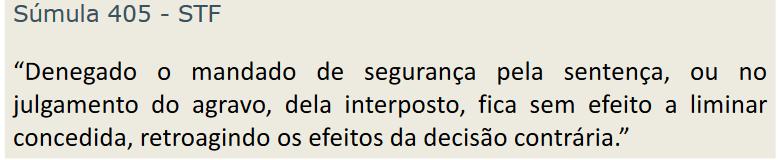 Súmula 405 - STF

“Denegado o mandado de segurança pela sentença, ou no julgamento do agravo, dela interposto, fica sem efeito a liminar concedida, retroagindo os efeitos da decisão contrária.”